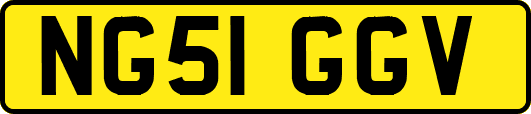 NG51 GGV